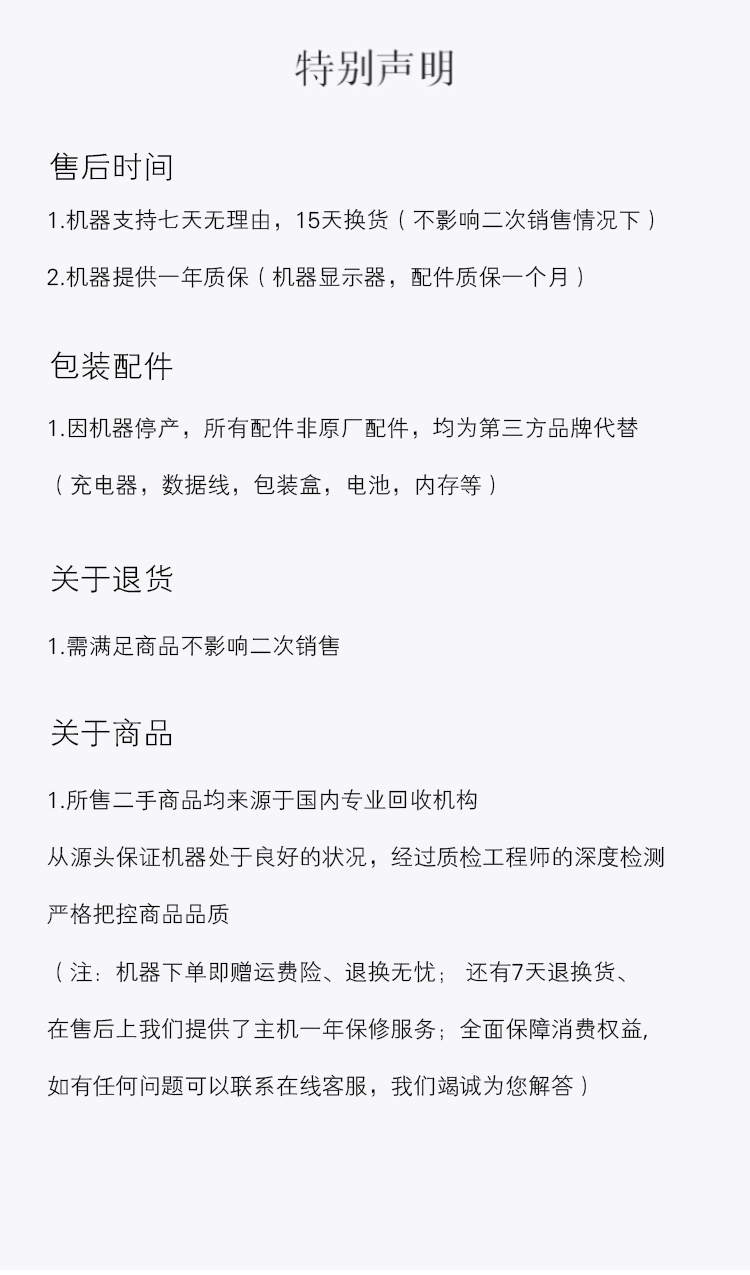 特别声明

售后时间

1.机器支持七天无理由，15天换货（不影响二次销售情况下）

2.机器提供一年质保（机器显示器，配件质保一个月）

包装配件

1.因机器停产，所有配件非原厂配件，均为第三方品牌代替

（充电器，数据线，包装盒，电池，内存等）

关于退货

1.需满足商品不影响二次销售

关于商品

1.所售二手商品均来源于国内专业回收机构

从源头保证机器处于良好的状况，经过质检工程师的深度检测

严格把控商品品质

（注：机器下单即赠运费险、退换无忧； 还有7天退换货、

在售后上我们提供了主机一年保修服务；全面保障消费权益,

如有任何问题可以联系在线客服，我们竭诚为您解答）